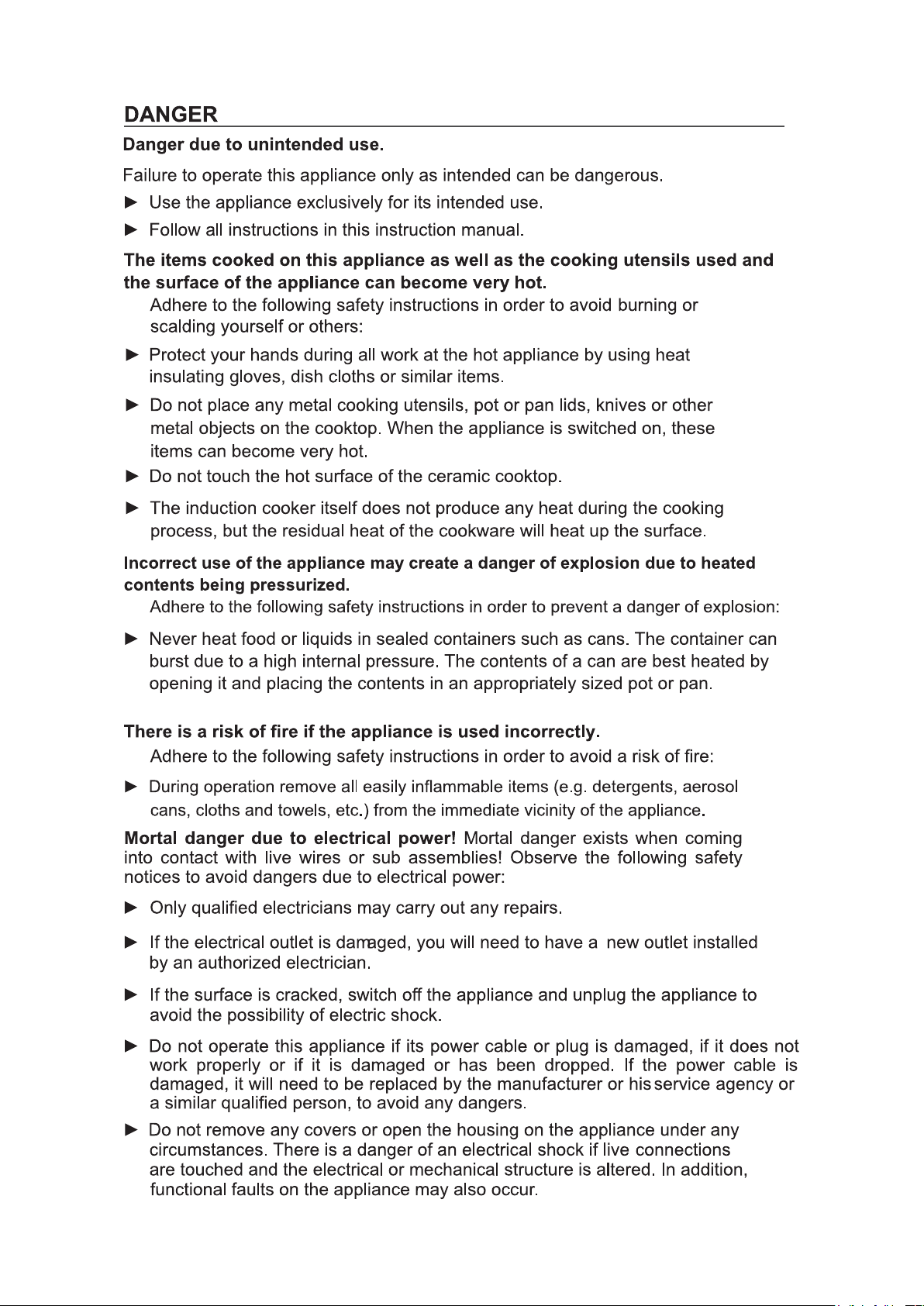 DANGER

Danger due to unintended use.

Failure to operate this appliance only as intended can be dangerous.

► Use the appliance exclusively for its intended use.

► Follow all instructions in this instruction manual.

The items cooked on this appliance as well as the cooking utensils used and the surface of the appliance can become very hot.

Adhere to the following safety instructions in order to avoid burning or scalding yourself or others:

► Protect your hands during all work at the hot appliance by using heat insulating gloves, dish cloths or similar items.

► Do not place any metal cooking utensils, pot or pan lids, knives or other metal objects on the cooktop. When the appliance is switched on, these items can become very hot.

► Do not touch the hot surface of the ceramic cooktop.

► The induction cooker itself does not produce any heat during the cooking process, but the residual heat of the cookware will heat up the surface.

Incorrect use of the appliance may create a danger of explosion due to heated contents being pressurized.

Adhere to the following safety instructions in order to prevent a danger of explosion:

► Never heat food or liquids in sealed containers such as cans. The container can burst due to a high internal pressure. The contents of a can are best heated by opening it and placing the contents in an appropriately sized pot or pan.

There is a risk of fire if the appliance is used incorrectly.

Adhere to the following safety instructions in order to avoid a risk of fire:

► During operation remove all easily inflammable items (e.g. detergents, aerosol cans, cloths and towels, etc.) from the immediate vicinity of the appliance.

Mortal danger due to electrical power! Mortal danger exists when coming into contact with live wires or sub assemblies! Observe the following safety notices to avoid dangers due to electrical power:

► Only qualified electricians may carry out any repairs.

► If the electrical outlet is damaged, you will need to have a new outlet installed by an authorized electrician.

► If the surface is cracked, switch off the appliance and unplug the appliance to avoid the possibility of electric shock.

► Do not operate this appliance if its power cable or plug is damaged, if it does not work properly or if it is damaged or has been dropped. If the power cable is damaged, it will need to be replaced by the manufacturer or his service agency or a similar qualified person, to avoid any dangers.

► Do not remove any covers or open the housing on the appliance under any circumstances. There is a danger of an electrical shock if live connections are touched and the electrical or mechanical structure is altered. In addition, functional faults on the appliance may also occur.